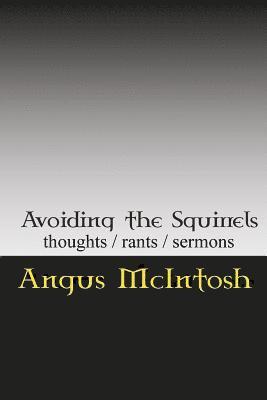 Avoiding the Squirrels
thoughts / rants / sermons

Angus McIntosh